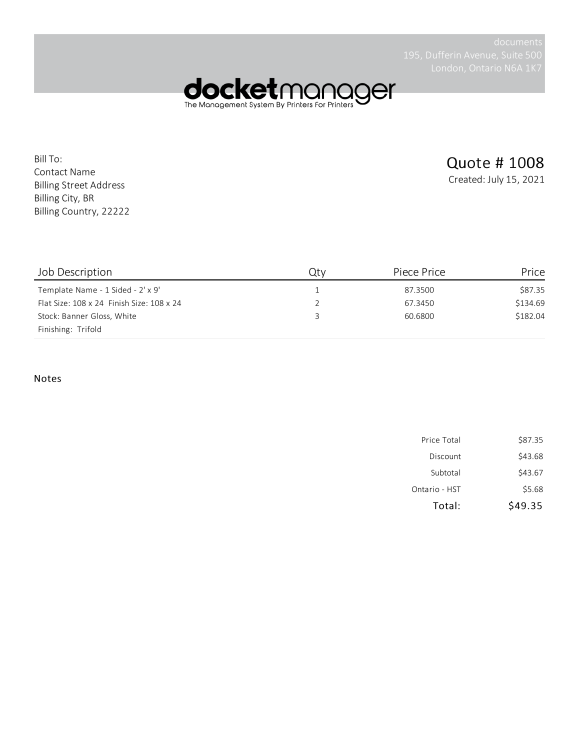 documents
195, Dufferin Avenue, Suite 500
London, Ontario N6A 1K7

docketmanager
The Management System By Printers For Printers

Bill To:
Contact Name
Billing Street Address
Billing City, BR
Billing Country, 22222

Quote # 1008
Created: July 15, 2021

| Job Description | Qty | Piece Price | Price |
|---|---|---|---|
| Template Name - 1 Sided - 2' x 9' | 1 | 87.3500 | $87.35 |
| Flat Size: 108 x 24 Finish Size: 108 x 24 | 2 | 67.3450 | $134.69 |
| Stock: Banner Gloss, White | 3 | 60.6800 | $182.04 |
| Finishing: Trifold | | | |

Notes

| | |
|---|---|
| Price Total | $87.35 |
| Discount | $43.68 |
| Subtotal | $43.67 |
| Ontario - HST | $5.68 |
| Total: | $49.35 |